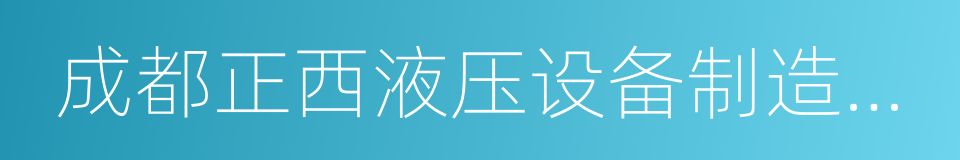 成都正西液压设备制造...